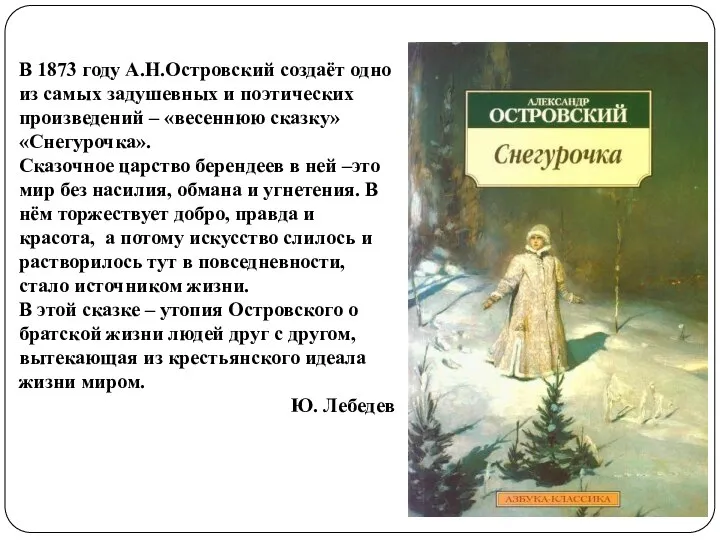 В 1873 году А.Н.Островский создаёт одно из самых задушевных и поэтических произведений – «весеннюю сказку» «Снегурочка».
Сказочное царство берендеев в ней –это мир без насилия, обмана и угнетения. В нём торжествует добро, правда и красота, а потому искусство слилось и растворилось тут в повседневности, стало источником жизни.
В этой сказке – утопия Островского о братской жизни людей друг с другом, вытекающая из крестьянского идеала жизни миром.

Ю. Лебедев

АЛЕКСАНДР
ОСТРОВСКИЙ
Снегурочка
АЗБУКА-КЛАССИКА